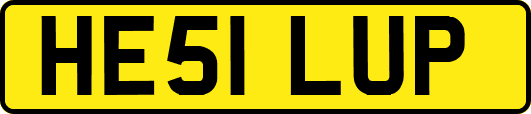 HE51 LUP